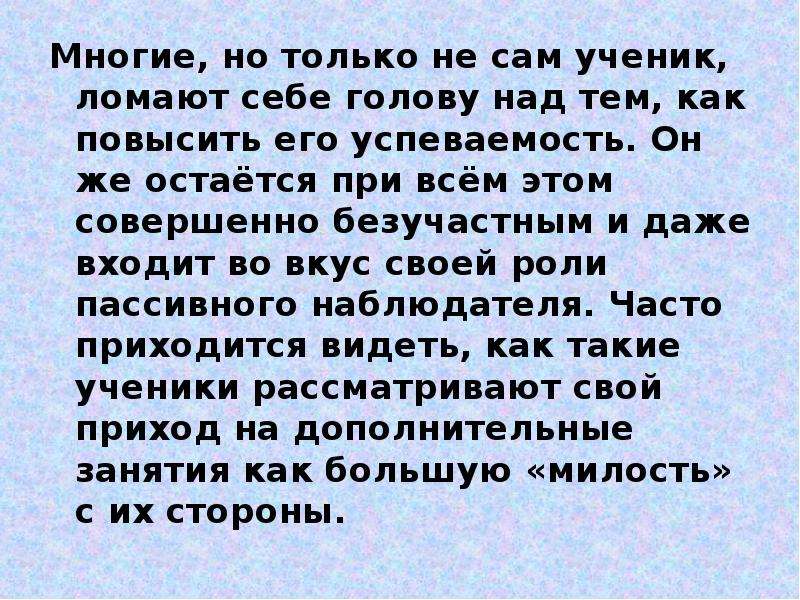 Многие, но только не сам ученик, ломают себе голову над тем, как повысить его успеваемость. Он же остаётся при всём этом совершенно безучастным и даже входит во вкус своей роли пассивного наблюдателя. Часто приходится видеть, как такие ученики рассматривают свой приход на дополнительные занятия как большую «милость» с их стороны.